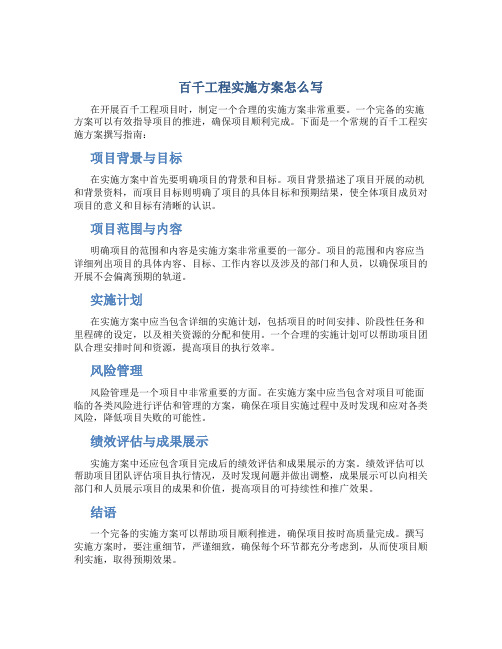 百千工程实施方案怎么写

在开展百千工程项目时，制定一个合理的实施方案非常重要。一个完备的实施方案可以有效指导项目的推进，确保项目顺利完成。下面是一个常规的百千工程实施方案撰写指南：

项目背景与目标

在实施方案中首先要明确项目的背景和目标。项目背景描述了项目开展的动机和背景资料，而项目目标则明确了项目的具体目标和预期结果，使全体项目成员对项目的意义和目标有清晰的认识。

项目范围与内容

明确项目的范围和内容是实施方案非常重要的一部分。项目的范围和内容应当详细列出项目的具体内容、目标、工作内容以及涉及的部门和人员，以确保项目的开展不会偏离预期的轨道。

实施计划

在实施方案中应当包含详细的实施计划，包括项目的时间安排、阶段性任务和里程碑的设定，以及相关资源的分配和使用。一个合理的实施计划可以帮助项目团队合理安排时间和资源，提高项目的执行效率。

风险管理

风险管理是一个项目中非常重要的方面。在实施方案中应当包含对项目可能面临的各类风险进行评估和管理的方案，确保在项目实施过程中及时发现和应对各类风险，降低项目失败的可能性。

绩效评估与成果展示

实施方案中还应包含项目完成后的绩效评估和成果展示的方案。绩效评估可以帮助项目团队评估项目执行情况，及时发现问题并做出调整，成果展示可以向相关部门和人员展示项目的成果和价值，提高项目的可持续性和推广效果。

结语

一个完备的实施方案可以帮助项目顺利推进，确保项目按时高质量完成。撰写实施方案时，要注重细节，严谨细致，确保每个环节都充分考虑到，从而使项目顺利实施，取得预期效果。